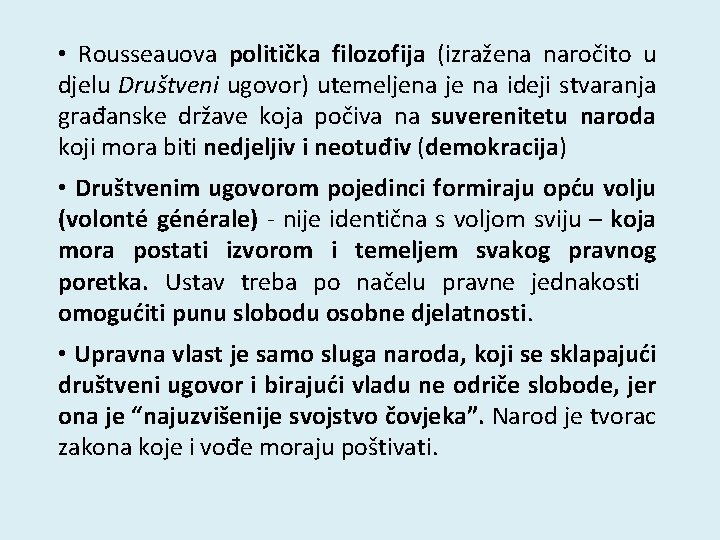 • Rousseauova politička filozofija (izražena naročito u djelu Društveni ugovor) utemeljena je na ideji stvaranja građanske države koja počiva na suverenitetu naroda koji mora biti nedjeljiv i neotuđiv (demokracija)

• Društvenim ugovorom pojedinci formiraju opću volju (volonté générale) - nije identična s voljom sviju – koja mora postati izvorom i temeljem svakog pravnog poretka. Ustav treba po načelu pravne jednakosti omogućiti punu slobodu osobne djelatnosti.

• Upravna vlast je samo sluga naroda, koji se sklapajući društveni ugovor i birajući vladu ne odriče slobode, jer ona je “najuzvišenije svojstvo čovjeka”. Narod je tvorac zakona koje i vođe moraju poštivati.